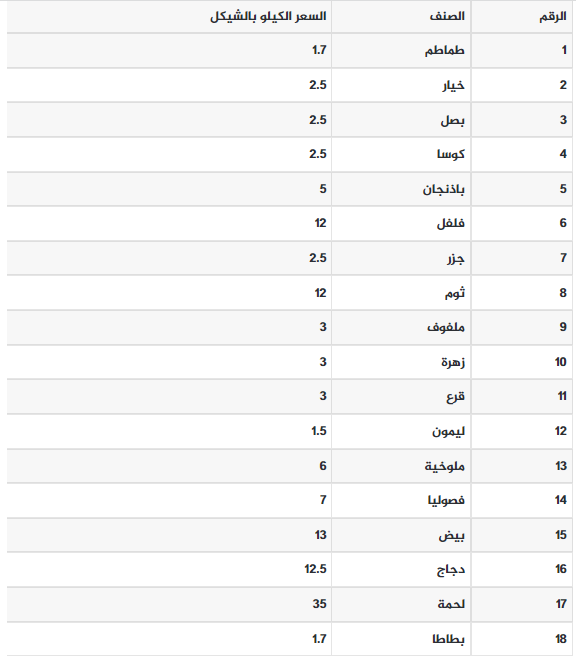 | الرقم | الصنف | السعر الكيلو بالشيكل |
|---|---|---|
| 1 | طماطم | 1.7 |
| 2 | خيار | 2.5 |
| 3 | بصل | 2.5 |
| 4 | كوسا | 2.5 |
| 5 | باذنجان | 5 |
| 6 | فلفل | 12 |
| 7 | جزر | 2.5 |
| 8 | ثوم | 12 |
| 9 | ملفوف | 3 |
| 10 | زهرة | 3 |
| 11 | قرع | 3 |
| 12 | ليمون | 1.5 |
| 13 | ملوخية | 6 |
| 14 | فصوليا | 7 |
| 15 | بيض | 13 |
| 16 | دجاج | 12.5 |
| 17 | لحمة | 35 |
| 18 | بطاطا | 1.7 |